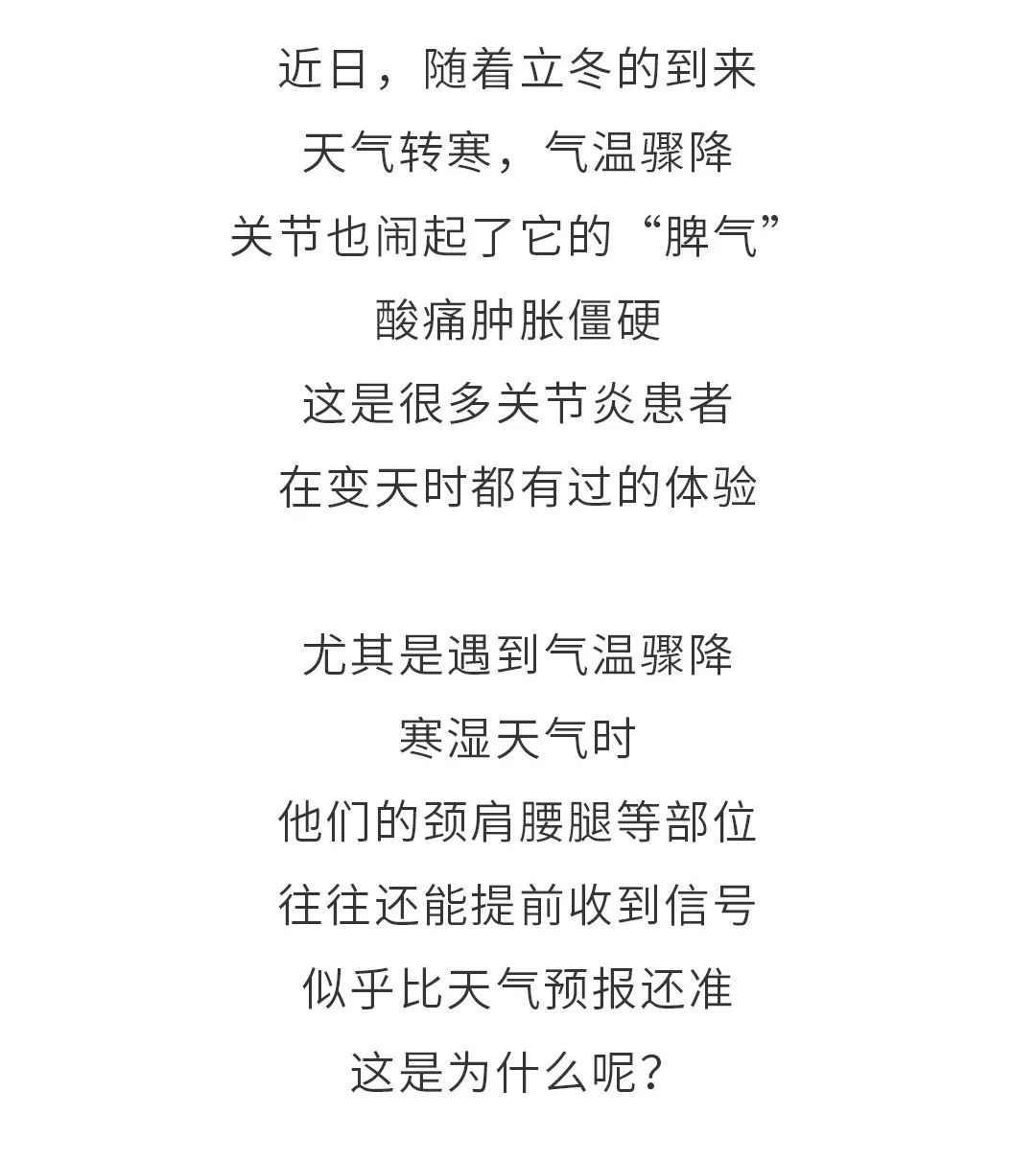 近日，随着立冬的到来
天气转寒，气温骤降
关节也闹起了它的“脾气”
酸痛肿胀僵硬
这是很多关节炎患者
在变天时都有过的体验

尤其是遇到气温骤降
寒湿天气时
他们的颈肩腰腿等部位
往往还能提前收到信号
似乎比天气预报还准
这是为什么呢？